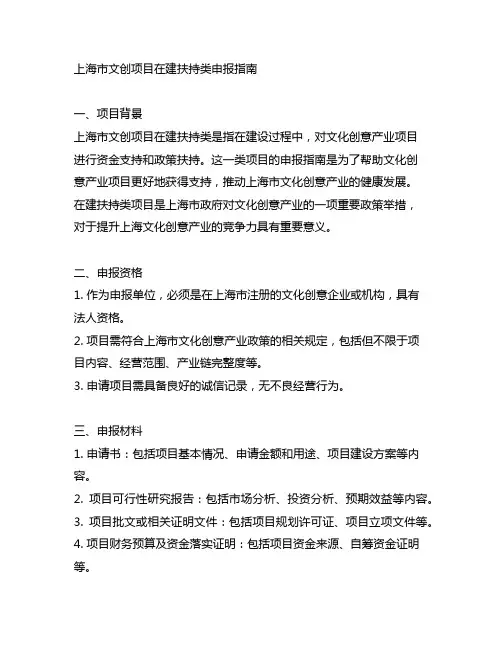 上海市文创项目在建扶持类申报指南

一、项目背景
上海市文创项目在建扶持类是指在建设过程中，对文化创意产业项目进行资金支持和政策扶持。这一类项目的申报指南是为了帮助文化创意产业项目更好地获得支持，推动上海市文化创意产业的健康发展。在建扶持类项目是上海市政府对文化创意产业的一项重要政策举措，对于提升上海文化创意产业的竞争力具有重要意义。

二、申报资格
1. 作为申报单位，必须是在上海市注册的文化创意企业或机构，具有法人资格。
2. 项目需符合上海市文化创意产业政策的相关规定，包括但不限于项目内容、经营范围、产业链完整度等。
3. 申请项目需具备良好的诚信记录，无不良经营行为。

三、申报材料
1. 申请书：包括项目基本情况、申请金额和用途、项目建设方案等内容。
2. 项目可行性研究报告：包括市场分析、投资分析、预期效益等内容。
3. 项目批文或相关证明文件：包括项目规划许可证、项目立项文件等。
4. 项目财务预算及资金落实证明：包括项目资金来源、自筹资金证明等。